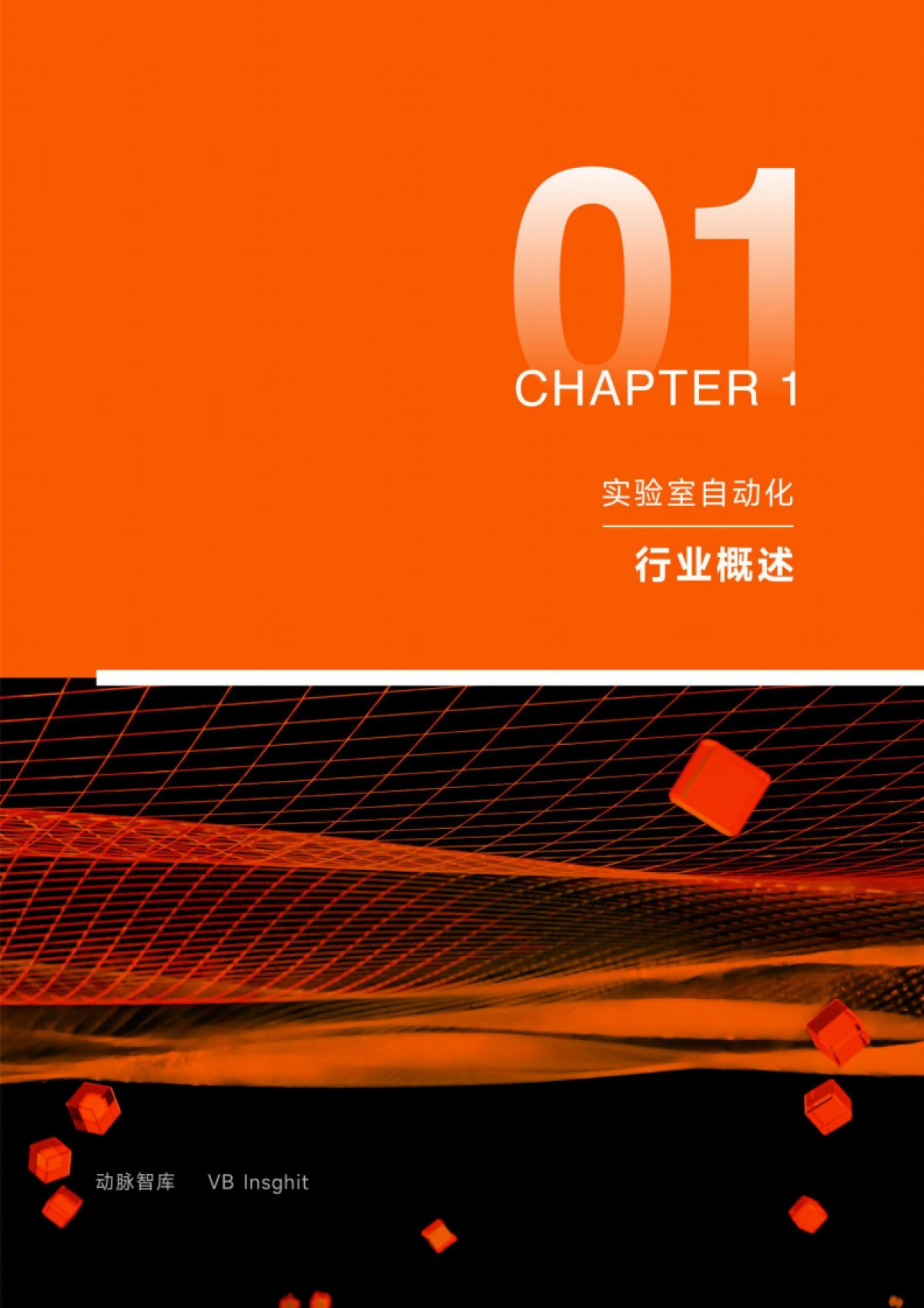 01
CHAPTER 1

实验室自动化

行业概述

动脉智库 VB Insghit